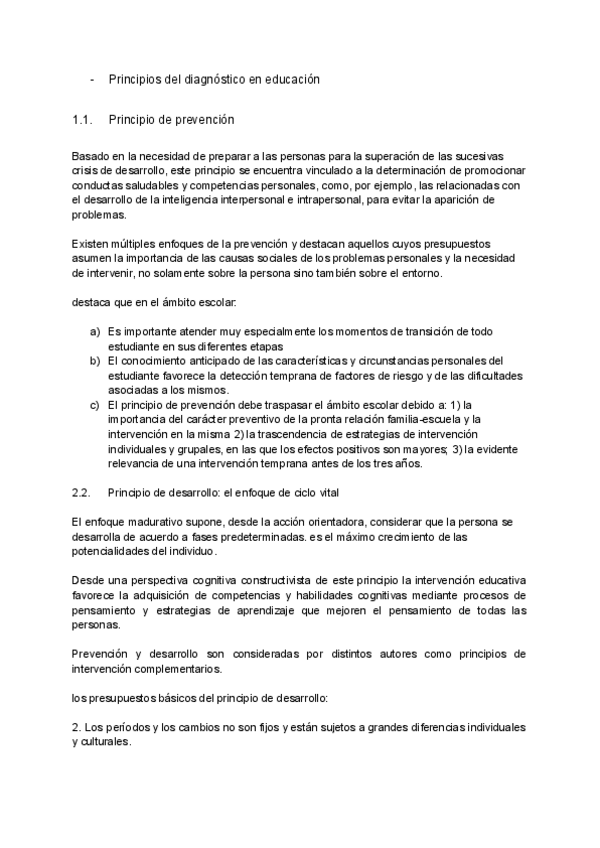 - Principios del diagnóstico en educación

1.1. Principio de prevención

Basado en la necesidad de preparar a las personas para la superación de las sucesivas crisis de desarrollo, este principio se encuentra vinculado a la determinación de promocionar conductas saludables y competencias personales, como, por ejemplo, las relacionadas con el desarrollo de la inteligencia interpersonal e intrapersonal, para evitar la aparición de problemas.

Existen múltiples enfoques de la prevención y destacan aquellos cuyos presupuestos asumen la importancia de las causas sociales de los problemas personales y la necesidad de intervenir, no solamente sobre la persona sino también sobre el entorno.

destaca que en el ámbito escolar:

a) Es importante atender muy especialmente los momentos de transición de todo estudiante en sus diferentes etapas
b) El conocimiento anticipado de las características y circunstancias personales del estudiante favorece la detección temprana de factores de riesgo y de las dificultades asociadas a los mismos.
c) El principio de prevención debe traspasar el ámbito escolar debido a: 1) la importancia del carácter preventivo de la pronta relación familia-escuela y la intervención en la misma 2) la trascendencia de estrategias de intervención individuales y grupales, en las que los efectos positivos son mayores; 3) la evidente relevancia de una intervención temprana antes de los tres años.

2.2. Principio de desarrollo: el enfoque de ciclo vital

El enfoque madurativo supone, desde la acción orientadora, considerar que la persona se desarrolla de acuerdo a fases predeterminadas. es el máximo crecimiento de las potencialidades del individuo.

Desde una perspectiva cognitiva constructivista de este principio la intervención educativa favorece la adquisición de competencias y habilidades cognitivas mediante procesos de pensamiento y estrategias de aprendizaje que mejoren el pensamiento de todas las personas.

Prevención y desarrollo son consideradas por distintos autores como principios de intervención complementarios.

los presupuestos básicos del principio de desarrollo:

2. Los períodos y los cambios no son fijos y están sujetos a grandes diferencias individuales y culturales.